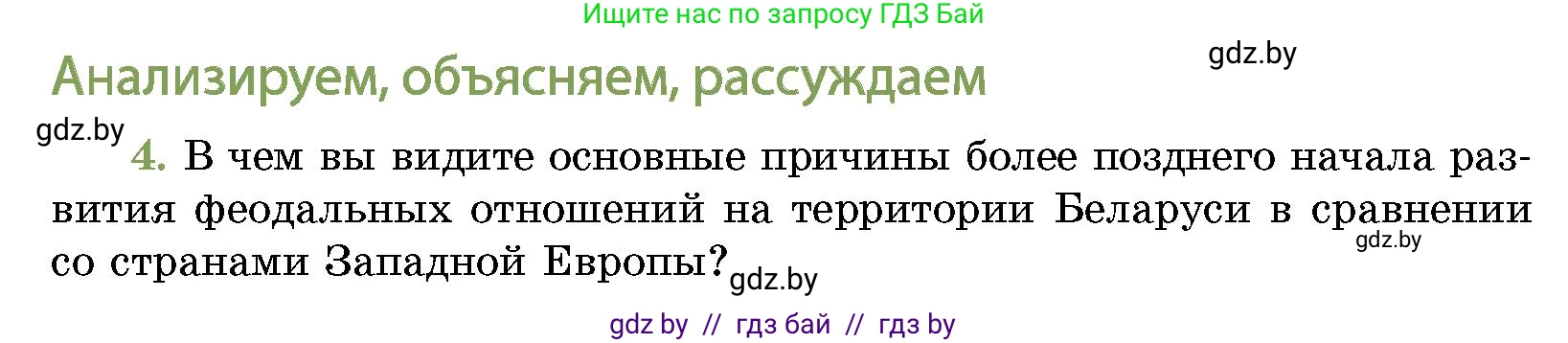 Ищите нас по запросу ГДЗ Бай

gdz.by

Анализируем, объясняем, рассуждаем

gdz.by

4. В чем вы видите основные причины более позднего начала развития феодальных отношений на территории Беларуси в сравнении со странами Западной Европы?

gdz.by

gdz.by

gdz by // гдз бай // гдз by